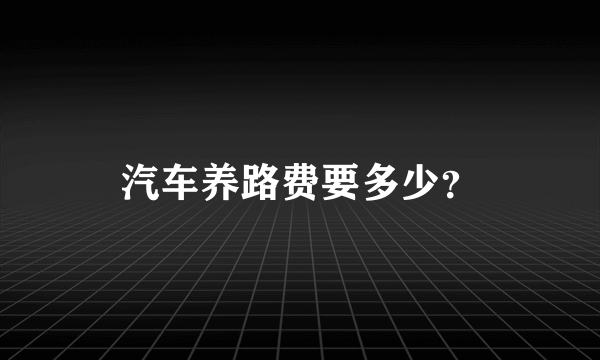 汽车养路费要多少?